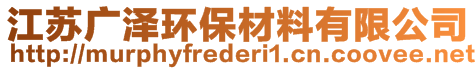 江苏广泽环保材料有限公司
http://murphyfrederi1.cn.coovee.net